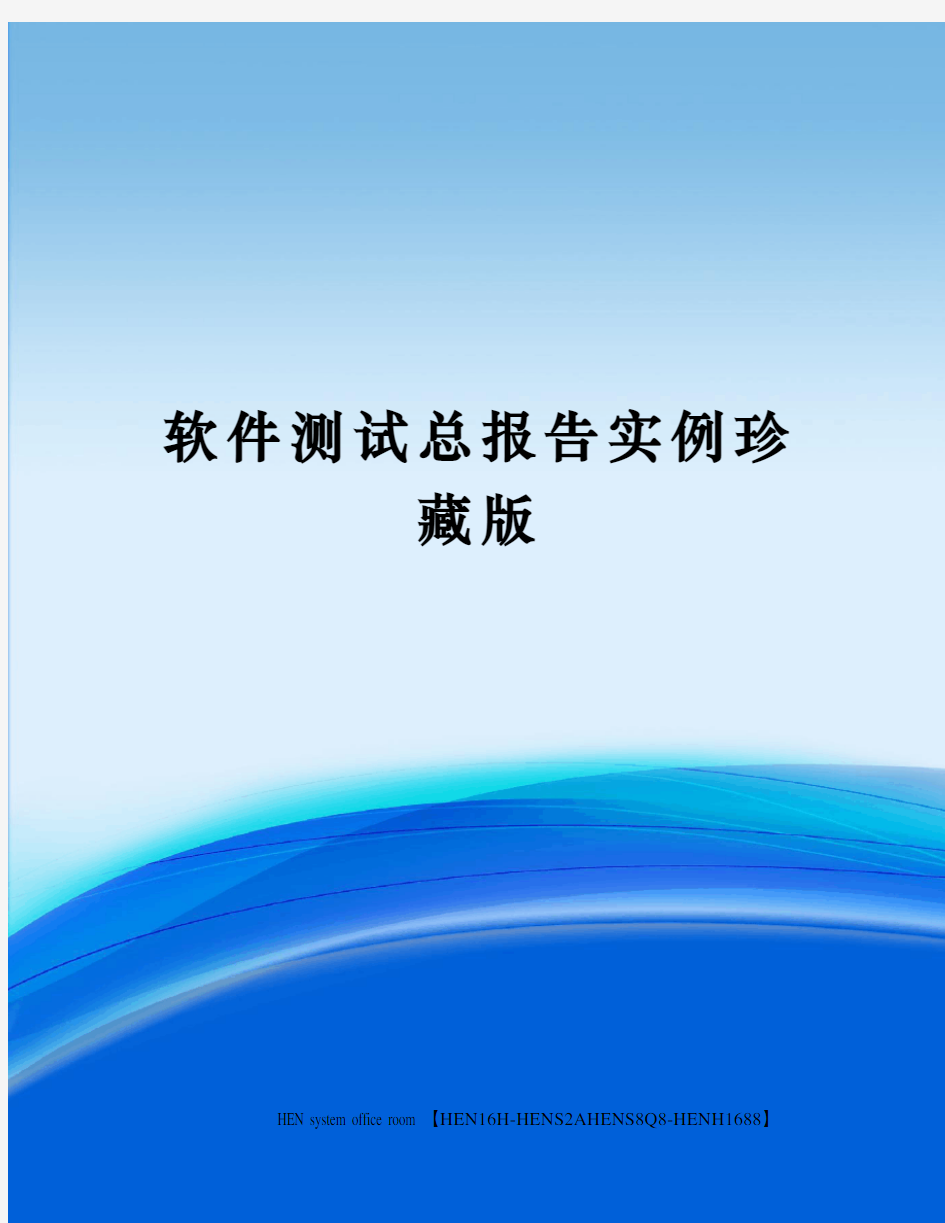 软件测试总报告实例珍藏版

HEN system office room 【HEN16H-HENS2AHENS8Q8-HENH1688】